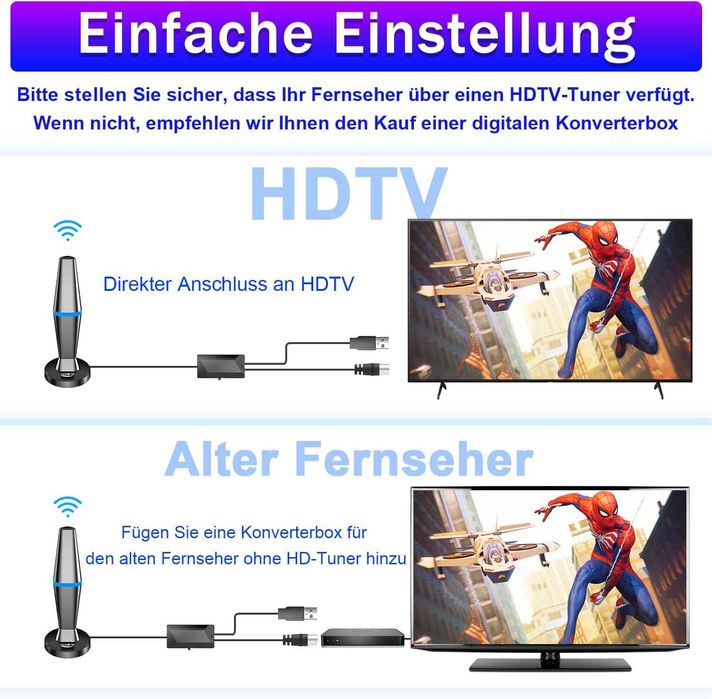 Einfache Einstellung

Bitte stellen Sie sicher, dass Ihr Fernseher über einen HDTV-Tuner verfügt. Wenn nicht, empfehlen wir Ihnen den Kauf einer digitalen Konverterbox

HDTV

Direkter Anschluss an HDTV

Alter Fernseher

Fügen Sie eine Konverterbox für den alten Fernseher ohne HD-Tuner hinzu